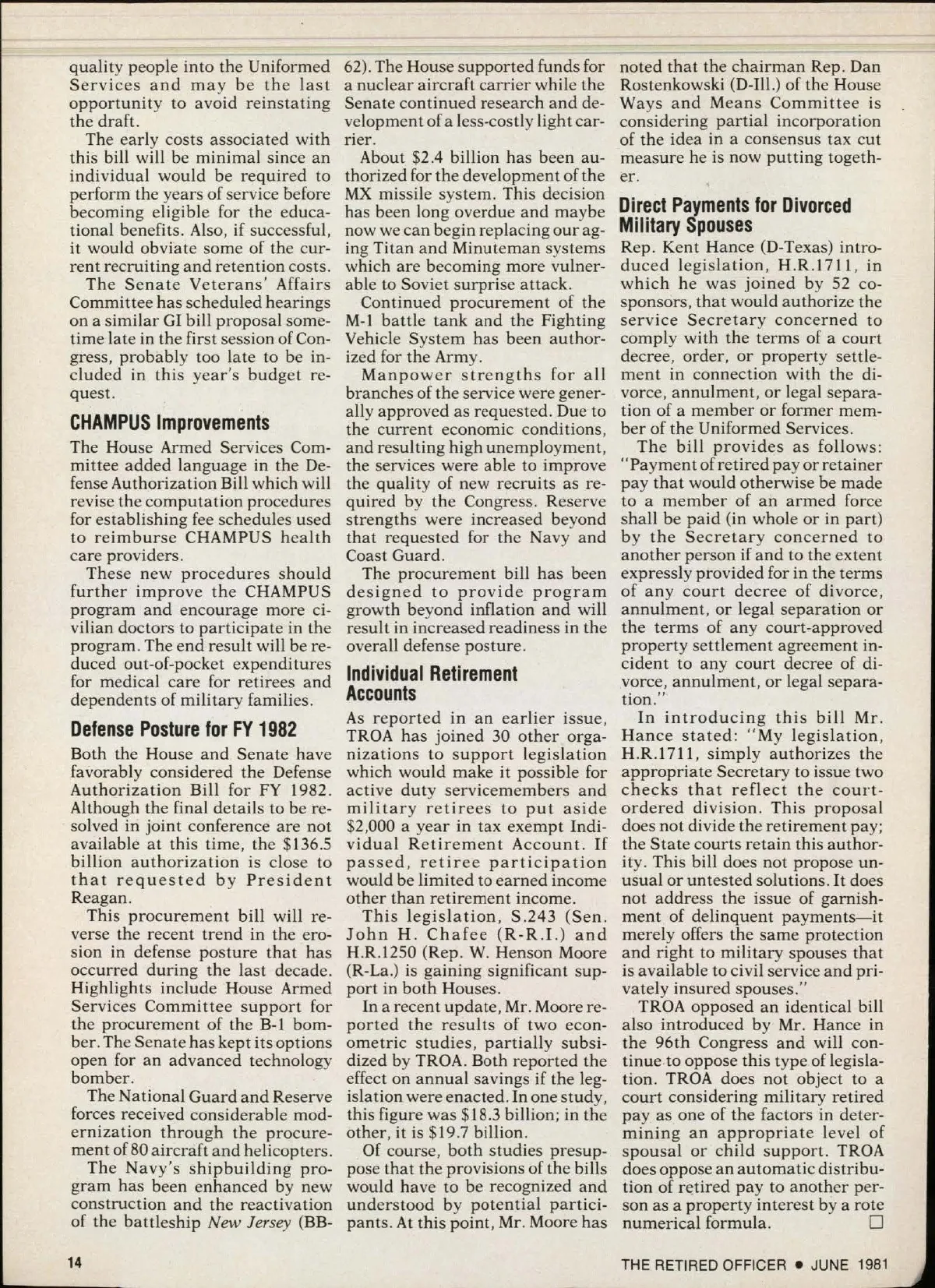 quality people into the Uniformed Services and may be the last opportunity to avoid reinstating the draft.

The early costs associated with this bill will be minimal since an individual would be required to perform the years of service before becoming eligible for the educational benefits. Also, if successful, it would obviate some of the current recruiting and retention costs.

The Senate Veterans' Affairs Committee has scheduled hearings on a similar GI bill proposal sometime late in the first session of Congress, probably too late to be included in this year's budget request.

CHAMPUS Improvements

The House Armed Services Committee added language in the Defense Authorization Bill which will revise the computation procedures for establishing fee schedules used to reimburse CHAMPUS health care providers.

These new procedures should further improve the CHAMPUS program and encourage more civilian doctors to participate in the program. The end result will be reduced out-of-pocket expenditures for medical care for retirees and dependents of military families.

Defense Posture for FY 1982

Both the House and Senate have favorably considered the Defense Authorization Bill for FY 1982. Although the final details to be resolved in joint conference are not available at this time, the $136.5 billion authorization is close to that requested by President Reagan.

This procurement bill will reverse the recent trend in the erosion in defense posture that has occurred during the last decade. Highlights include House Armed Services Committee support for the procurement of the B-1 bomber. The Senate has kept its options open for an advanced technology bomber.

The National Guard and Reserve forces received considerable modernization through the procurement of 80 aircraft and helicopters.

The Navy's shipbuilding program has been enhanced by new construction and the reactivation of the battleship New Jersey (BB-62). The House supported funds for a nuclear aircraft carrier while the Senate continued research and development of a less-costly light carrier.

About $2.4 billion has been authorized for the development of the MX missile system. This decision has been long overdue and maybe now we can begin replacing our aging Titan and Minuteman systems which are becoming more vulnerable to Soviet surprise attack.

Continued procurement of the M-1 battle tank and the Fighting Vehicle System has been authorized for the Army.

Manpower strengths for all branches of the service were generally approved as requested. Due to the current economic conditions, and resulting high unemployment, the services were able to improve the quality of new recruits as required by the Congress. Reserve strengths were increased beyond that requested for the Navy and Coast Guard.

The procurement bill has been designed to provide program growth beyond inflation and will result in increased readiness in the overall defense posture.

Individual Retirement Accounts

As reported in an earlier issue, TROA has joined 30 other organizations to support legislation which would make it possible for active duty servicemembers and military retirees to put aside $2,000 a year in tax exempt Individual Retirement Account. If passed, retiree participation would be limited to earned income other than retirement income.

This legislation, S.243 (Sen. John H. Chafee (R-R.I.) and H.R.1250 (Rep. W. Henson Moore (R-La.) is gaining significant support in both Houses.

In a recent update, Mr. Moore reported the results of two econometric studies, partially subsidized by TROA. Both reported the effect on annual savings if the legislation were enacted. In one study, this figure was $18.3 billion; in the other, it is $19.7 billion.

Of course, both studies presuppose that the provisions of the bills would have to be recognized and understood by potential participants. At this point, Mr. Moore has noted that the chairman Rep. Dan Rostenkowski (D-Ill.) of the House Ways and Means Committee is considering partial incorporation of the idea in a consensus tax cut measure he is now putting together.

Direct Payments for Divorced Military Spouses

Rep. Kent Hance (D-Texas) introduced legislation, H.R.1711, in which he was joined by 52 cosponsors, that would authorize the service Secretary concerned to comply with the terms of a court decree, order, or property settlement in connection with the divorce, annulment, or legal separation of a member or former member of the Uniformed Services.

The bill provides as follows: "Payment of retired pay or retainer pay that would otherwise be made to a member of an armed force shall be paid (in whole or in part) by the Secretary concerned to another person if and to the extent expressly provided for in the terms of any court decree of divorce, annulment, or legal separation or the terms of any court-approved property settlement agreement incident to any court decree of divorce, annulment, or legal separation."

In introducing this bill Mr. Hance stated: "My legislation, H.R.1711, simply authorizes the appropriate Secretary to issue two checks that reflect the court-ordered division. This proposal does not divide the retirement pay; the State courts retain this authority. This bill does not propose unusual or untested solutions. It does not address the issue of garnishment of delinquent payments—it merely offers the same protection and right to military spouses that is available to civil service and privately insured spouses."

TROA opposed an identical bill also introduced by Mr. Hance in the 96th Congress and will continue to oppose this type of legislation. TROA does not object to a court considering military retired pay as one of the factors in determining an appropriate level of spousal or child support. TROA does oppose an automatic distribution of retired pay to another person as a property interest by a rote numerical formula. □

14

THE RETIRED OFFICER • JUNE 1981